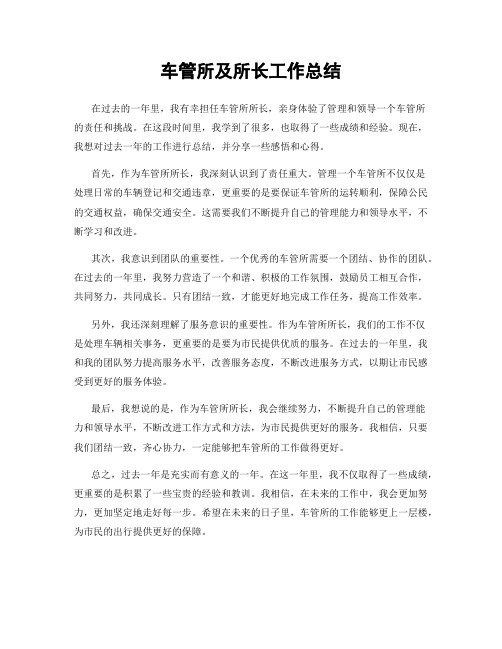 车管所及所长工作总结

在过去的一年里，我有幸担任车管所所长，亲身体验了管理和领导一个车管所的责任和挑战。在这段时间里，我学到了很多，也取得了一些成绩和经验。现在，我想对过去一年的工作进行总结，并分享一些感悟和心得。

首先，作为车管所所长，我深刻认识到了责任重大。管理一个车管所不仅仅是处理日常的车辆登记和交通违章，更重要的是要保证车管所的运转顺利，保障公民的交通权益，确保交通安全。这需要我们不断提升自己的管理能力和领导水平，不断学习和改进。

其次，我意识到团队的重要性。一个优秀的车管所需要一个团结、协作的团队。在过去的一年里，我努力营造了一个和谐、积极的工作氛围，鼓励员工相互合作，共同努力，共同成长。只有团结一致，才能更好地完成工作任务，提高工作效率。

另外，我还深刻理解了服务意识的重要性。作为车管所所长，我们的工作不仅是处理车辆相关事务，更重要的是要为市民提供优质的服务。在过去的一年里，我和我的团队努力提高服务水平，改善服务态度，不断改进服务方式，以期让市民感受到更好的服务体验。

最后，我想说的是，作为车管所所长，我会继续努力，不断提升自己的管理能力和领导水平，不断改进工作方式和方法，为市民提供更好的服务。我相信，只要我们团结一致，齐心协力，一定能够把车管所的工作做得更好。

总之，过去一年是充实而有意义的一年。在这一年里，我不仅取得了一些成绩，更重要的是积累了一些宝贵的经验和教训。我相信，在未来的工作中，我会更加努力，更加坚定地走好每一步。希望在未来的日子里，车管所的工作能够更上一层楼，为市民的出行提供更好的保障。